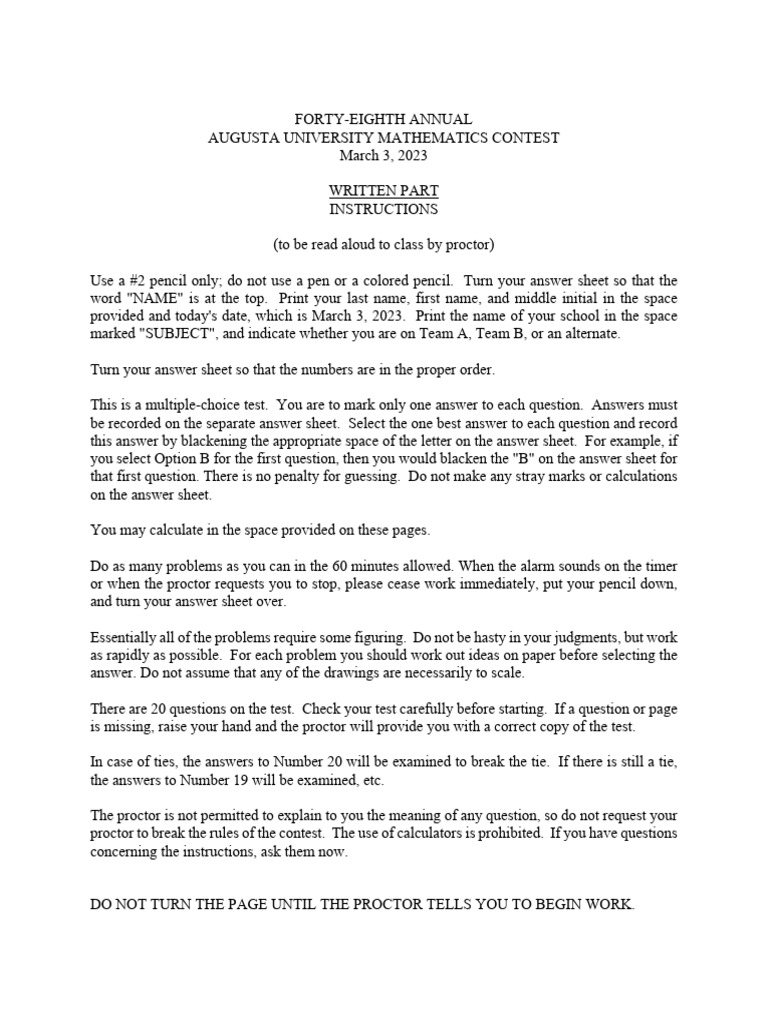 FORTY-EIGHTH ANNUAL
AUGUSTA UNIVERSITY MATHEMATICS CONTEST
March 3, 2023

WRITTEN PART
INSTRUCTIONS

(to be read aloud to class by proctor)

Use a #2 pencil only; do not use a pen or a colored pencil. Turn your answer sheet so that the word "NAME" is at the top. Print your last name, first name, and middle initial in the space provided and today's date, which is March 3, 2023. Print the name of your school in the space marked "SUBJECT", and indicate whether you are on Team A, Team B, or an alternate.

Turn your answer sheet so that the numbers are in the proper order.

This is a multiple-choice test. You are to mark only one answer to each question. Answers must be recorded on the separate answer sheet. Select the one best answer to each question and record this answer by blackening the appropriate space of the letter on the answer sheet. For example, if you select Option B for the first question, then you would blacken the "B" on the answer sheet for that first question. There is no penalty for guessing. Do not make any stray marks or calculations on the answer sheet.

You may calculate in the space provided on these pages.

Do as many problems as you can in the 60 minutes allowed. When the alarm sounds on the timer or when the proctor requests you to stop, please cease work immediately, put your pencil down, and turn your answer sheet over.

Essentially all of the problems require some figuring. Do not be hasty in your judgments, but work as rapidly as possible. For each problem you should work out ideas on paper before selecting the answer. Do not assume that any of the drawings are necessarily to scale.

There are 20 questions on the test. Check your test carefully before starting. If a question or page is missing, raise your hand and the proctor will provide you with a correct copy of the test.

In case of ties, the answers to Number 20 will be examined to break the tie. If there is still a tie, the answers to Number 19 will be examined, etc.

The proctor is not permitted to explain to you the meaning of any question, so do not request your proctor to break the rules of the contest. The use of calculators is prohibited. If you have questions concerning the instructions, ask them now.

DO NOT TURN THE PAGE UNTIL THE PROCTOR TELLS YOU TO BEGIN WORK.